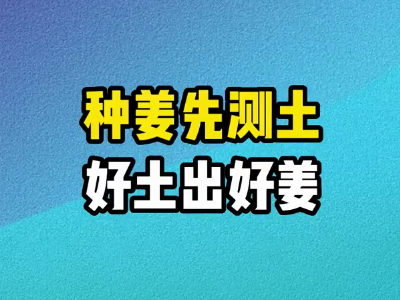 种姜先测土
好土出好姜